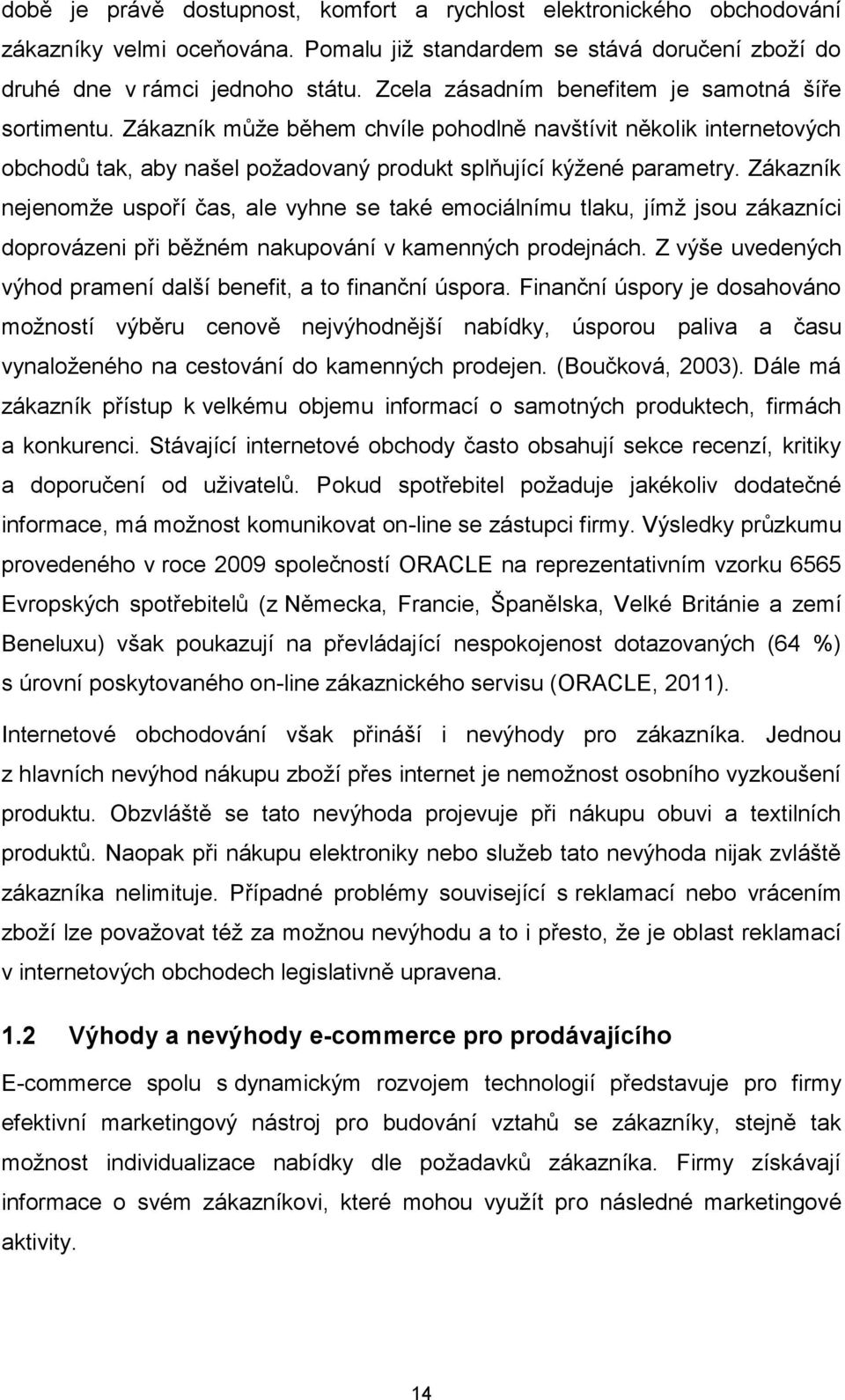 době je právě dostupnost, komfort a rychlost elektronického obchodování zákazníky velmi oceňována. Pomalu již standardem se stává doručení zboží do druhé dne v rámci jednoho státu. Zcela zásadním benefitem je samotná šíře sortimentu. Zákazník může během chvíle pohodlně navštívit několik internetových obchodů tak, aby našel požadovaný produkt splňující kýžené parametry. Zákazník nejenomže uspoří čas, ale vyhne se také emociálnímu tlaku, jímž jsou zákazníci doprovázeni při běžném nakupování v kamenných prodejnách. Z výše uvedených výhod pramení další benefit, a to finanční úspora. Finanční úspory je dosahováno možností výběru cenově nejvýhodnější nabídky, úsporou paliva a času vynaloženého na cestování do kamenných prodejen. (Boučková, 2003). Dále má zákazník přístup k velkému objemu informací o samotných produktech, firmách a konkurenci. Stávající internetové obchody často obsahují sekce recenzí, kritiky a doporučení od uživatelů. Pokud spotřebitel požaduje jakékoliv dodatečné informace, má možnost komunikovat on-line se zástupci firmy. Výsledky průzkumu provedeného v roce 2009 společností ORACLE na reprezentativním vzorku 6565 Evropských spotřebitelů (z Německa, Francie, Španělska, Velké Británie a zemí Beneluxu) však poukazují na převládající nespokojenost dotazovaných (64 %) s úrovní poskytovaného on-line zákaznického servisu (ORACLE, 2011).

Internetové obchodování však přináší i nevýhody pro zákazníka. Jednou z hlavních nevýhod nákupu zboží přes internet je nemožnost osobního vyzkoušení produktu. Obzvláště se tato nevýhoda projevuje při nákupu obuvi a textilních produktů. Naopak při nákupu elektroniky nebo služeb tato nevýhoda nijak zvláště zákazníka nelimituje. Případné problémy související s reklamací nebo vrácením zboží lze považovat též za možnou nevýhodu a to i přesto, že je oblast reklamací v internetových obchodech legislativně upravena.

1.2 Výhody a nevýhody e-commerce pro prodávajícího

E-commerce spolu s dynamickým rozvojem technologií představuje pro firmy efektivní marketingový nástroj pro budování vztahů se zákazníky, stejně tak možnost individualizace nabídky dle požadavků zákazníka. Firmy získávají informace o svém zákazníkovi, které mohou využít pro následné marketingové aktivity.

14